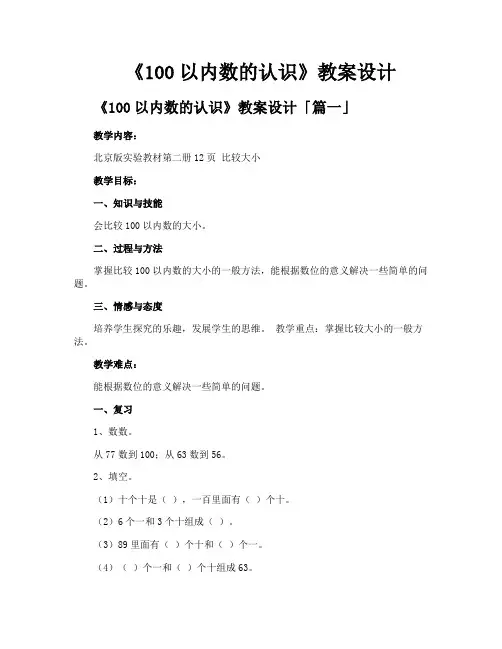 《100 以内数的认识》教案设计

《100 以内数的认识》教案设计「篇一」

教学内容：

北京版实验教材第二册 12 页 比较大小

教学目标：

一、知识与技能

会比较 100 以内数的大小。

二、过程与方法

掌握比较 100 以内数的大小的一般方法，能根据数位的意义解决一些简单的问题。

三、情感与态度

培养学生探究的乐趣，发展学生的思维。 教学重点：掌握比较大小的一般方法。

教学难点：

能根据数位的意义解决一些简单的问题。

一、复习

1、数数。

从 77 数到 100；从 63 数到 56。

2、填空。

（1）十个十是（ ），一百里面有（ ）个十。

（2）6 个一和 3 个十组成（ ）。

（3）89 里面有（ ）个十和（ ）个一。

（4）（ ）个一和（ ）个十组成 63。